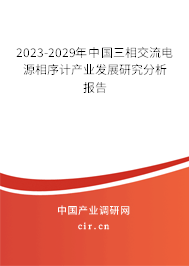 2023-2029年中国三相交流电源相序计产业发展研究分析报告

中国产业调研网

cir.cn